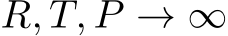 $R, T, P \to \infty$